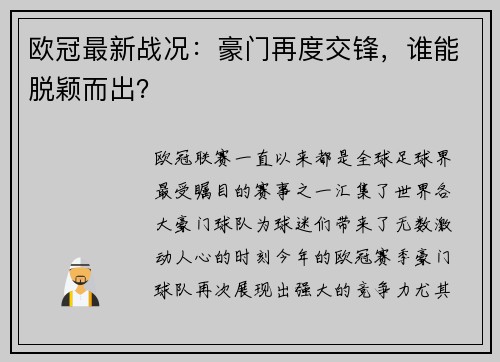 欧冠最新战况：豪门再度交锋，谁能脱颖而出？

欧冠联赛一直以来都是全球足球界最受瞩目的赛事之一汇集了世界各大豪门球队为球迷们带来了无数激动人心的时刻今年的欧冠赛季豪门球队再次展现出强大的竞争力尤其